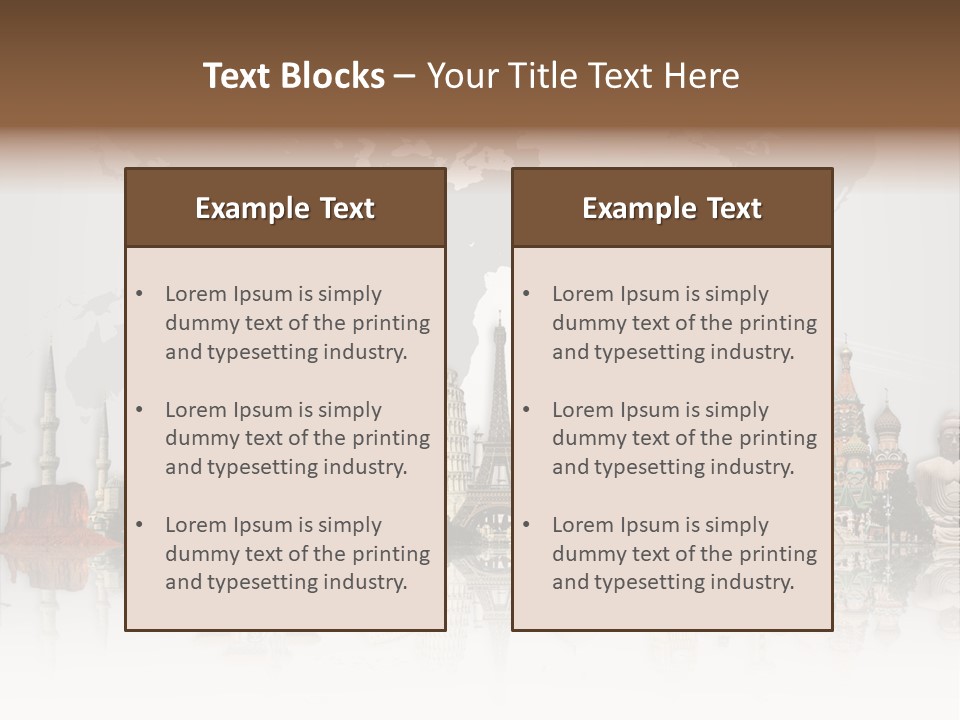 Text Blocks – Your Title Text Here

Example Text

• Lorem Ipsum is simply dummy text of the printing and typesetting industry.

• Lorem Ipsum is simply dummy text of the printing and typesetting industry.

• Lorem Ipsum is simply dummy text of the printing and typesetting industry.

Example Text

• Lorem Ipsum is simply dummy text of the printing and typesetting industry.

• Lorem Ipsum is simply dummy text of the printing and typesetting industry.

• Lorem Ipsum is simply dummy text of the printing and typesetting industry.